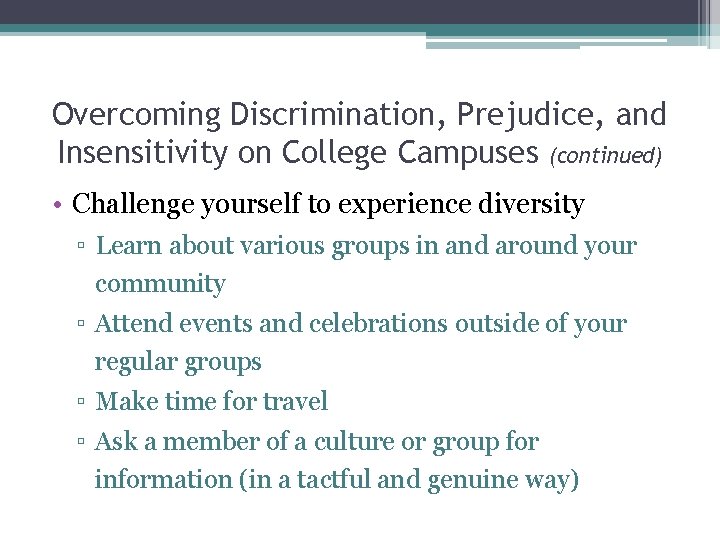 Overcoming Discrimination, Prejudice, and Insensitivity on College Campuses (continued)

• Challenge yourself to experience diversity
▫ Learn about various groups in and around your community
▫ Attend events and celebrations outside of your regular groups
▫ Make time for travel
▫ Ask a member of a culture or group for information (in a tactful and genuine way)